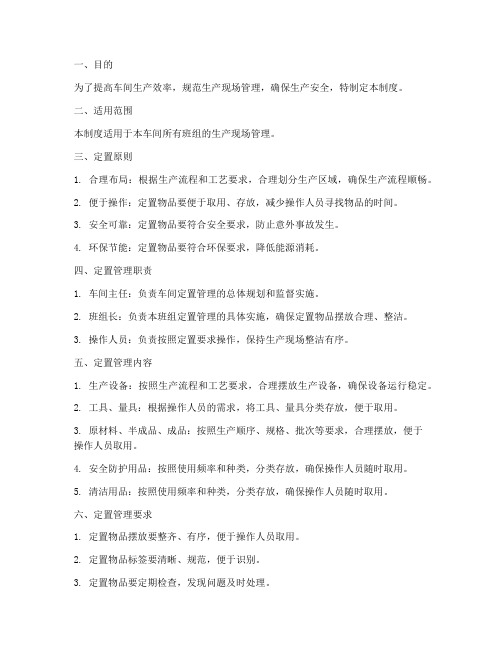 一、目的

为了提高车间生产效率，规范生产现场管理，确保生产安全，特制定本制度。

二、适用范围

本制度适用于本车间所有班组的生产现场管理。

三、定置原则

1. 合理布局：根据生产流程和工艺要求，合理划分生产区域，确保生产流程顺畅。

2. 便于操作：定置物品要便于取用、存放，减少操作人员寻找物品的时间。

3. 安全可靠：定置物品要符合安全要求，防止意外事故发生。

4. 环保节能：定置物品要符合环保要求，降低能源消耗。

四、定置管理职责

1. 车间主任：负责车间定置管理的总体规划和监督实施。

2. 班组长：负责本班组定置管理的具体实施，确保定置物品摆放合理、整洁。

3. 操作人员：负责按照定置要求操作，保持生产现场整洁有序。

五、定置管理内容

1. 生产设备：按照生产流程和工艺要求，合理摆放生产设备，确保设备运行稳定。

2. 工具、量具：根据操作人员的需求，将工具、量具分类存放，便于取用。

3. 原材料、半成品、成品：按照生产顺序、规格、批次等要求，合理摆放，便于操作人员取用。

4. 安全防护用品：按照使用频率和种类，分类存放，确保操作人员随时取用。

5. 清洁用品：按照使用频率和种类，分类存放，确保操作人员随时取用。

六、定置管理要求

1. 定置物品摆放要整齐、有序，便于操作人员取用。

2. 定置物品标签要清晰、规范，便于识别。

3. 定置物品要定期检查，发现问题及时处理。